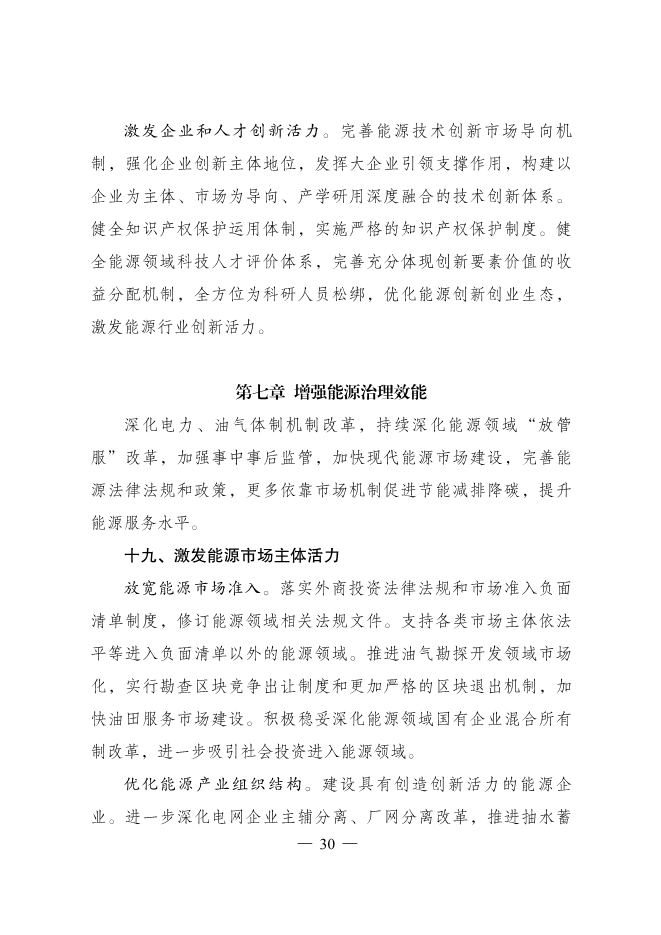 激发企业和人才创新活力。完善能源技术创新市场导向机制，强化企业创新主体地位，发挥大企业引领支撑作用，构建以企业为主体、市场为导向、产学研用深度融合的技术创新体系。健全知识产权保护运用体制，实施严格的知识产权保护制度。健全能源领域科技人才评价体系，完善充分体现创新要素价值的收益分配机制，全方位为科研人员松绑，优化能源创新创业生态，激发能源行业创新活力。

第七章 增强能源治理效能

深化电力、油气体制机制改革，持续深化能源领域“放管服”改革，加强事中事后监管，加快现代能源市场建设，完善能源法律法规和政策，更多依靠市场机制促进节能减排降碳，提升能源服务水平。

十九、激发能源市场主体活力

放宽能源市场准入。落实外商投资法律法规和市场准入负面清单制度，修订能源领域相关法规文件。支持各类市场主体依法平等进入负面清单以外的能源领域。推进油气勘探开发领域市场化，实行勘查区块竞争出让制度和更加严格的区块退出机制，加快油田服务市场建设。积极稳妥深化能源领域国有企业混合所有制改革，进一步吸引社会投资进入能源领域。

优化能源产业组织结构。建设具有创造创新活力的能源企业。进一步深化电网企业主辅分离、厂网分离改革，推进抽水蓄

— 30 —